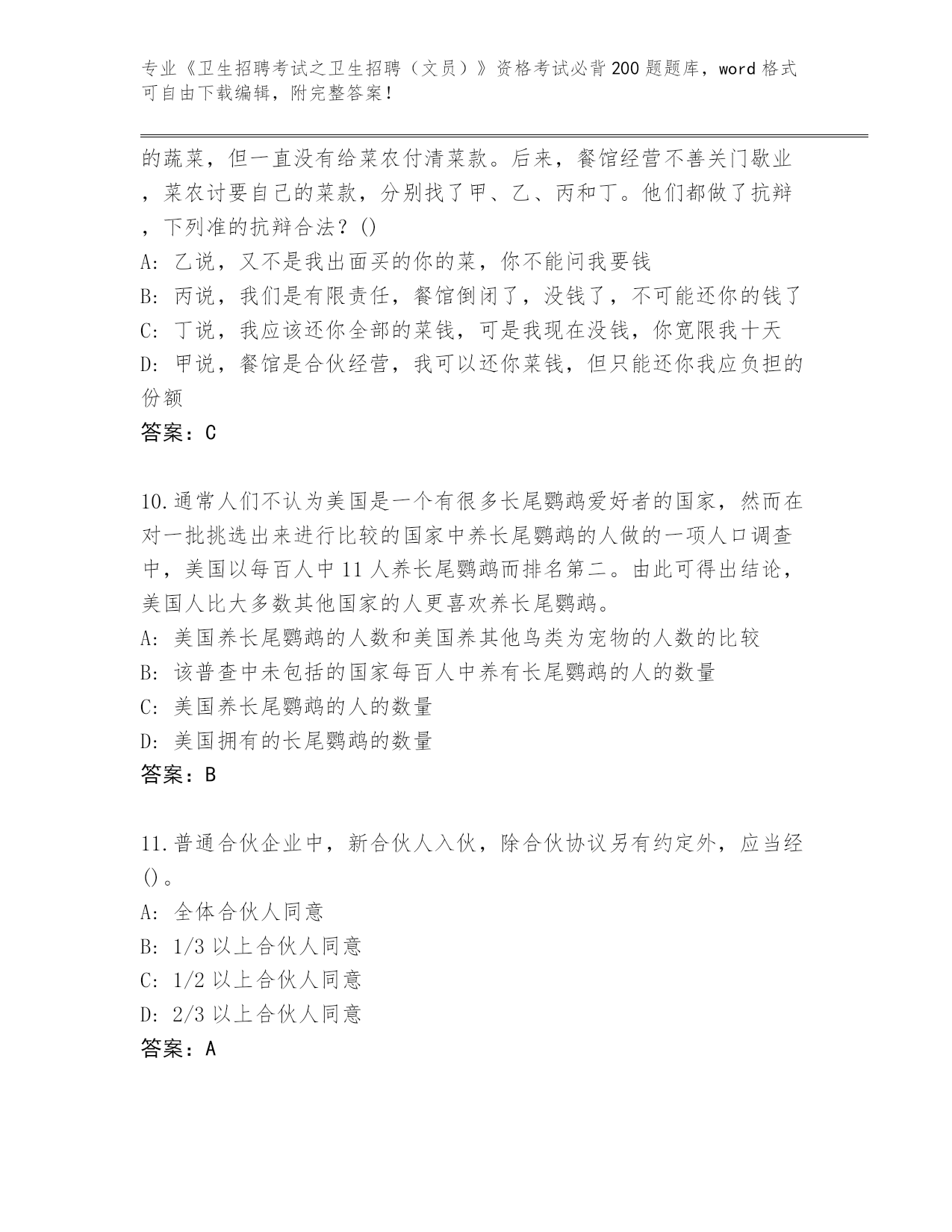 专业《卫生招聘考试之卫生招聘（文员）》资格考试必背200题题库，word格式可自由下载编辑，附完整答案！

的蔬菜，但一直没有给菜农付清菜款。后来，餐馆经营不善关门歇业，菜农讨要自己的菜款，分别找了甲、乙、丙和丁。他们都做了抗辩，下列准的抗辩合法？()
A: 乙说，又不是我出面买的你的菜，你不能问我要钱
B: 丙说，我们是有限责任，餐馆倒闭了，没钱了，不可能还你的钱了
C: 丁说，我应该还你全部的菜钱，可是我现在没钱，你宽限我十天
D: 甲说，餐馆是合伙经营，我可以还你菜钱，但只能还你我应负担的份额
答案：C

10.通常人们不认为美国是一个有很多长尾鹦鹉爱好者的国家，然而在对一批挑选出来进行比较的国家中养长尾鹦鹉的人做的一项人口调查中，美国以每百人中11人养长尾鹦鹉而排名第二。由此可得出结论，美国人比大多数其他国家的人更喜欢养长尾鹦鹉。
A: 美国养长尾鹦鹉的人数和美国养其他鸟类为宠物的人数的比较
B: 该普查中未包括的国家每百人中养有长尾鹦鹉的人的数量
C: 美国养长尾鹦鹉的人的数量
D: 美国拥有的长尾鹦鹉的数量
答案：B

11.普通合伙企业中，新合伙人入伙，除合伙协议另有约定外，应当经()。
A: 全体合伙人同意
B: 1/3以上合伙人同意
C: 1/2以上合伙人同意
D: 2/3以上合伙人同意
答案：A